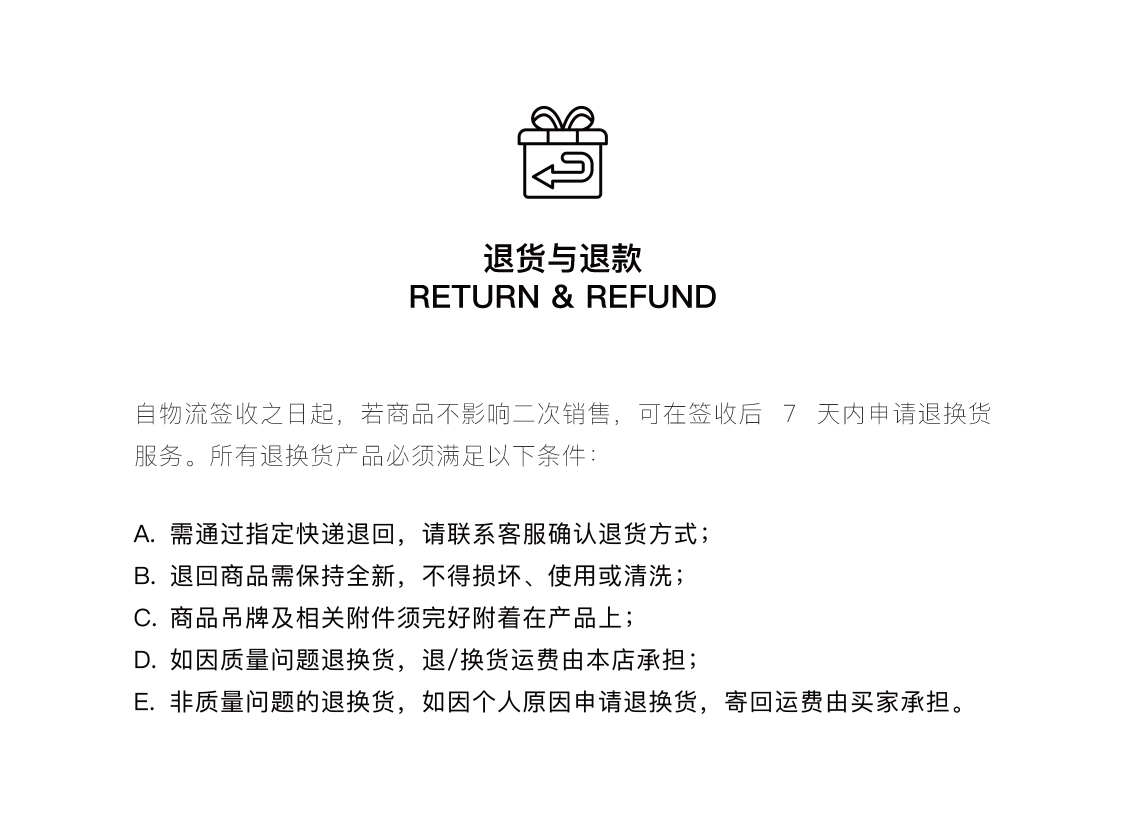 退货与退款
RETURN & REFUND

自物流签收之日起，若商品不影响二次销售，可在签收后7天内申请退换货服务。所有退换货产品必须满足以下条件：

A.需通过指定快递退回，请联系客服确认退货方式；
B.退回商品需保持全新，不得损坏、使用或清洗；
C.商品吊牌及相关附件须完好附着在产品上；
D.如因质量问题退换货，退/换货运费由本店承担；
E.非质量问题的退换货，如因个人原因申请退换货，寄回运费由买家承担。